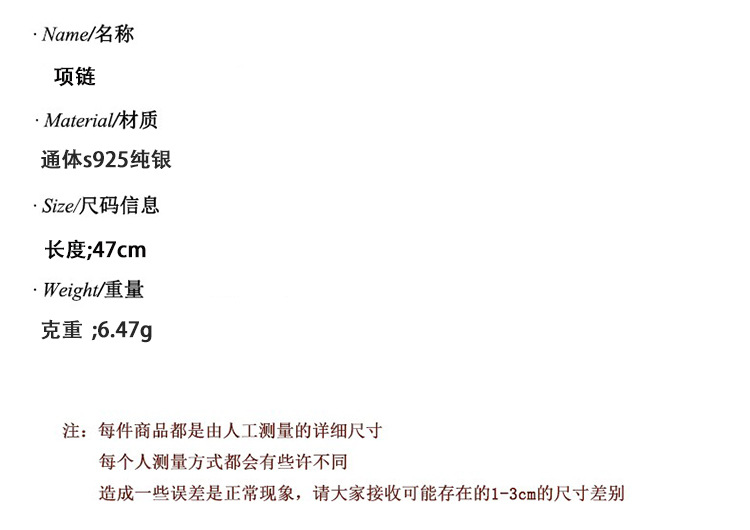 · Name/名称

项链

· Material/材质

通体s925纯银

· Size/尺码信息

长度;47cm

· Weight/重量

克重 ;6.47g

注：每件商品都是由人工测量的详细尺寸

每个人测量方式都会有些许不同

造成一些误差是正常现象，请大家接收可能存在的1-3cm的尺寸差别